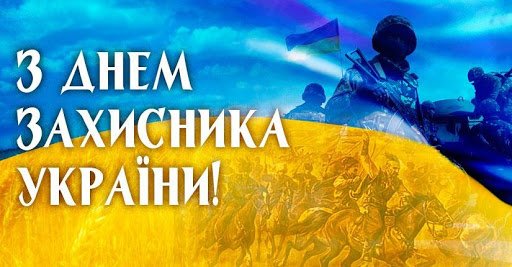 З ДНЕМ ЗАХИСНИКА УКРАЇНИ!